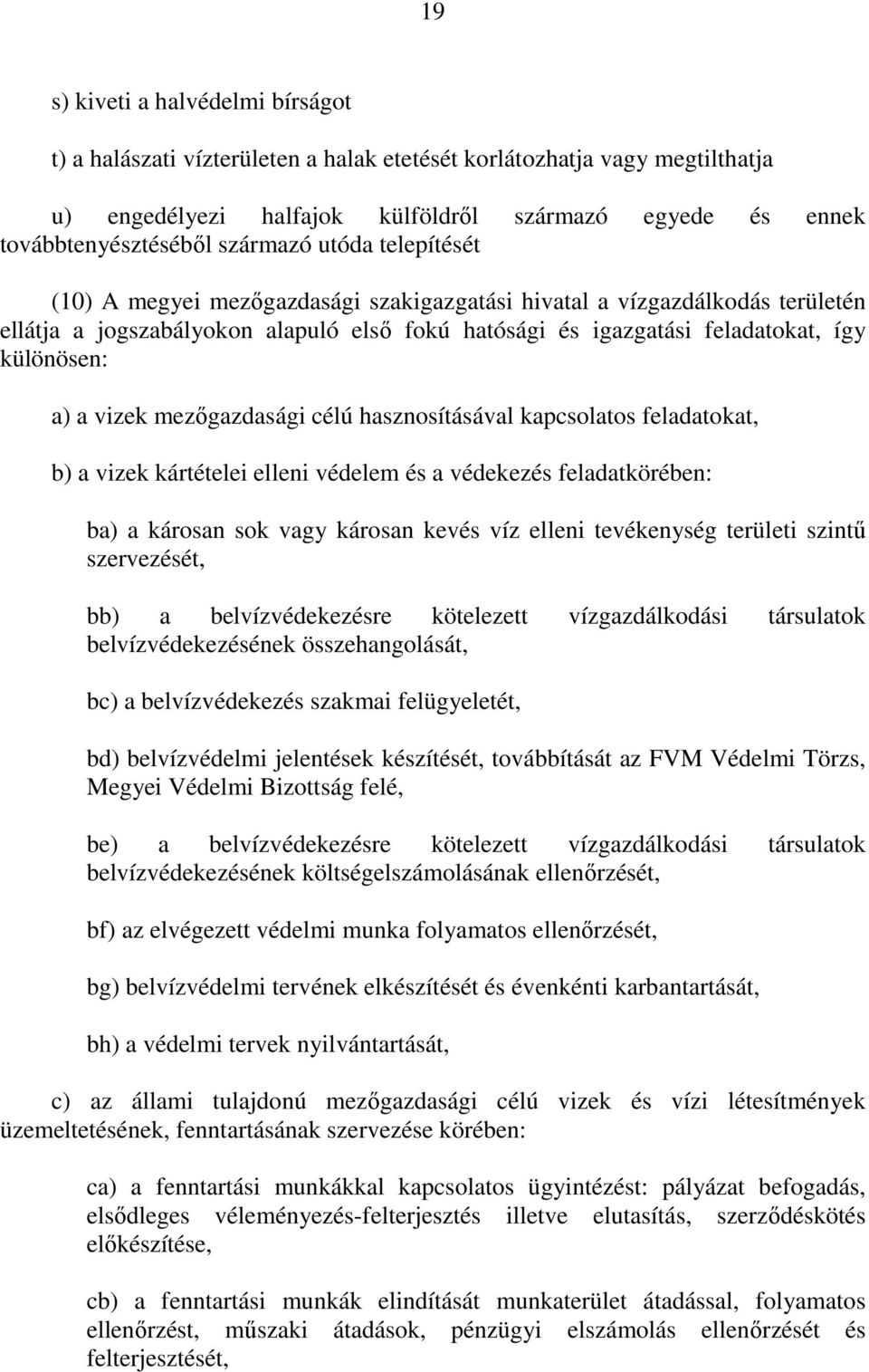 19

s) kiveti a halvédelmi bírságot

t) a halászati vízterületen a halak etetését korlátozhatja vagy megtilthatja

u) engedélyezi halfajok külföldről származó egyede és ennek továbbtenyésztéséből származó utóda telepítését

(10) A megyei mezőgazdasági szakigazgatási hivatal a vízgazdálkodás területén ellátja a jogszabályokon alapuló első fokú hatósági és igazgatási feladatokat, így különösen:

a) a vizek mezőgazdasági célú hasznosításával kapcsolatos feladatokat,

b) a vizek kártételei elleni védelem és a védekezés feladatkörében:

ba) a károsan sok vagy károsan kevés víz elleni tevékenység területi szintű szervezését,

bb) a belvízvédekezésre kötelezett vízgazdálkodási társulatok belvízvédekezésének összehangolását,

bc) a belvízvédekezés szakmai felügyeletét,

bd) belvízvédelmi jelentések készítését, továbbítását az FVM Védelmi Törzs, Megyei Védelmi Bizottság felé,

be) a belvízvédekezésre kötelezett vízgazdálkodási társulatok belvízvédekezésének költségelszámolásának ellenőrzését,

bf) az elvégezett védelmi munka folyamatos ellenőrzését,

bg) belvízvédelmi tervének elkészítését és évenkénti karbantartását,

bh) a védelmi tervek nyilvántartását,

c) az állami tulajdonú mezőgazdasági célú vizek és vízi létesítmények üzemeltetésének, fenntartásának szervezése körében:

ca) a fenntartási munkákkal kapcsolatos ügyintézést: pályázat befogadás, elsődleges véleményezés-felterjesztés illetve elutasítás, szerződéskötés előkészítése,

cb) a fenntartási munkák elindítását munkaterület átadással, folyamatos ellenőrzést, műszaki átadások, pénzügyi elszámolás ellenőrzését és felterjesztését,